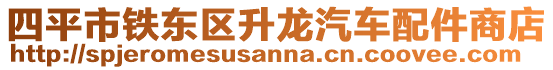 四平市铁东区升龙汽车配件商店
http://spjeromesusanna.cn.coovee.com